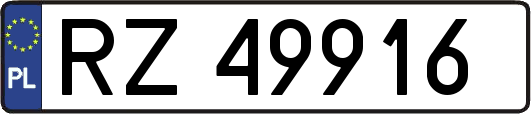 PL

RZ 49916